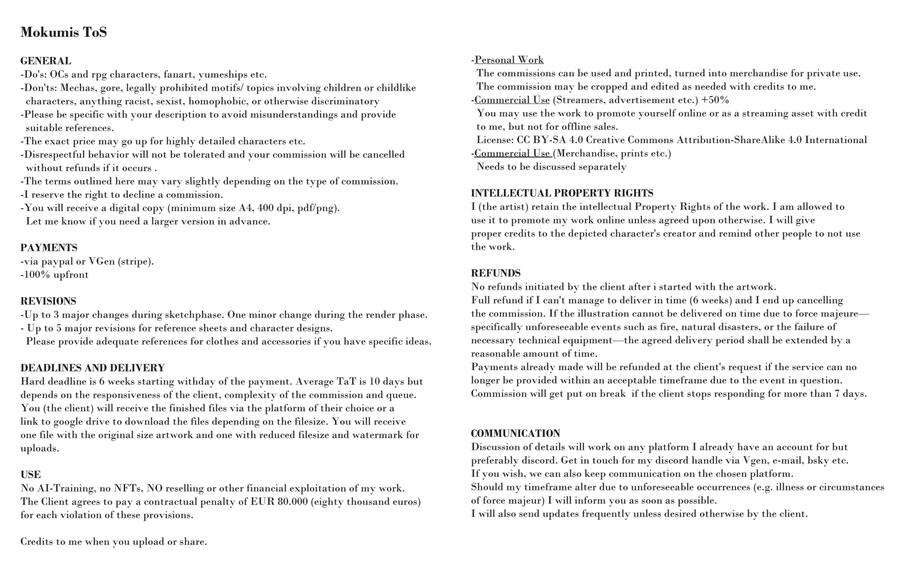 Mokumis ToS

GENERAL
-Do's: OCs and rpg characters, fanart, yumeships etc.
-Don'ts: Mechas, gore, legally prohibited motifs/ topics involving children or childlike characters, anything racist, sexist, homophobic, or otherwise discriminatory
-Please be specific with your description to avoid misunderstandings and provide suitable references.
-The exact price may go up for highly detailed characters etc.
-Disrespectful behavior will not be tolerated and your commission will be cancelled without refunds if it occurs .
-The terms outlined here may vary slightly depending on the type of commission.
-I reserve the right to decline a commission.
-You will receive a digital copy (minimum size A4, 400 dpi, pdf/png).
Let me know if you need a larger version in advance.

PAYMENTS
-via paypal or VGen (stripe).
-100% upfront

REVISIONS
-Up to 3 major changes during sketchphase. One minor change during the render phase.
- Up to 5 major revisions for reference sheets and character designs.
Please provide adequate references for clothes and accessories if you have specific ideas.

DEADLINES AND DELIVERY
Hard deadline is 6 weeks starting withday of the payment. Average TaT is 10 days but depends on the responsiveness of the client, complexity of the commission and queue. You (the client) will receive the finished files via the platform of their choice or a link to google drive to download the files depending on the filesize. You will receive one file with the original size artwork and one with reduced filesize and watermark for uploads.

USE
No AI-Training, no NFTs, NO reselling or other financial exploitation of my work. The Client agrees to pay a contractual penalty of EUR 80.000 (eighty thousand euros) for each violation of these provisions.

Credits to me when you upload or share.

-Personal Work
The commissions can be used and printed, turned into merchandise for private use. The commission may be cropped and edited as needed with credits to me.
-Commercial Use (Streamers, advertisement etc.) +50%
You may use the work to promote yourself online or as a streaming asset with credit to me, but not for offline sales.
License: CC BY-SA 4.0 Creative Commons Attribution-ShareAlike 4.0 International
-Commercial Use (Merchandise, prints etc.)
Needs to be discussed separately

INTELLECTUAL PROPERTY RIGHTS
I (the artist) retain the intellectual Property Rights of the work. I am allowed to use it to promote my work online unless agreed upon otherwise. I will give proper credits to the depicted character's creator and remind other people to not use the work.

REFUNDS
No refunds initiated by the client after i started with the artwork.
Full refund if I can't manage to deliver in time (6 weeks) and I end up cancelling the commission. If the illustration cannot be delivered on time due to force majeure—specifically unforeseeable events such as fire, natural disasters, or the failure of necessary technical equipment—the agreed delivery period shall be extended by a reasonable amount of time.
Payments already made will be refunded at the client's request if the service can no longer be provided within an acceptable timeframe due to the event in question.
Commission will get put on break if the client stops responding for more than 7 days.

COMMUNICATION
Discussion of details will work on any platform I already have an account for but preferably discord. Get in touch for my discord handle via Vgen, e-mail, bsky etc.
If you wish, we can also keep communication on the chosen platform.
Should my timeframe alter due to unforeseeable occurrences (e.g. illness or circumstances of force majeur) I will inform you as soon as possible.
I will also send updates frequently unless desired otherwise by the client.